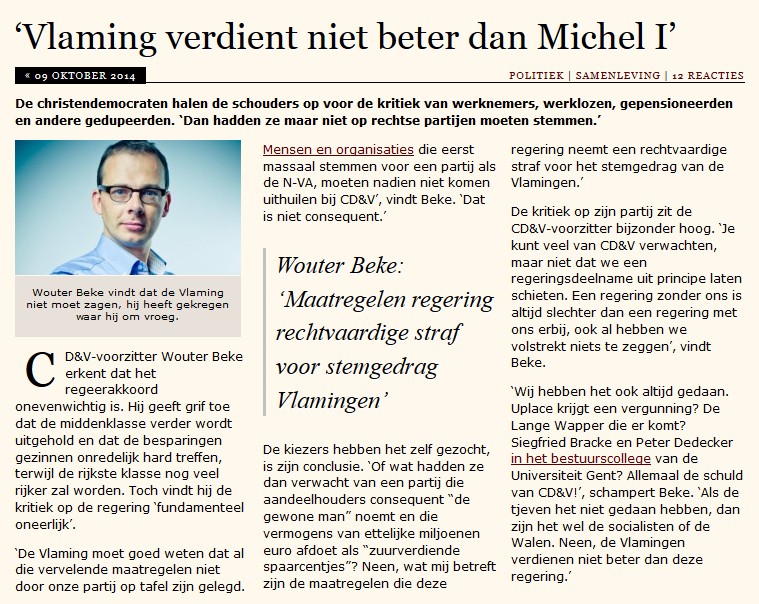 ‘Vlaming verdient niet beter dan Michel I’

« 09 OKTOBER 2014

POLITIEK | SAMENLEVING | 12 REACTIES

De christendemocraten halen de schouders op voor de kritiek van werknemers, werklozen, gepensioneerden en andere gedupeerden. ‘Dan hadden ze maar niet op rechtse partijen moeten stemmen.’

Wouter Beke vindt dat de Vlaming niet moet zagen, hij heeft gekregen waar hij om vroeg.

CD&V-voorzitter Wouter Beke erkent dat het regeerakkoord onevenwichtig is. Hij geeft grif toe dat de middenklasse verder wordt uitgehold en dat de besparingen gezinnen onredelijk hard treffen, terwijl de rijkste klasse nog veel rijker zal worden. Toch vindt hij de kritiek op de regering ‘fundamenteel oneerlijk’.

‘De Vlaming moet goed weten dat al die vervelende maatregelen niet door onze partij op tafel zijn gelegd.

Mensen en organisaties die eerst massaal stemmen voor een partij als de N-VA, moeten nadien niet komen uithuilen bij CD&V’, vindt Beke. ‘Dat is niet consequent.’

Wouter Beke: ‘Maatregelen regering rechtvaardige straf voor stemgedrag Vlamingen’

De kiezers hebben het zelf gezocht, is zijn conclusie. ‘Of wat hadden ze dan verwacht van een partij die aandeelhouders consequent “de gewone man” noemt en die vermogens van ettelijke miljoenen euro afdoet als “zuurverdiende spaarcentjes”? Neen, wat mij betreft zijn de maatregelen die deze

regering neemt een rechtvaardige straf voor het stemgedrag van de Vlamingen.’

De kritiek op zijn partij zit de CD&V-voorzitter bijzonder hoog. ‘Je kunt veel van CD&V verwachten, maar niet dat we een regeringsdeelname uit principe laten schieten. Een regering zonder ons is altijd slechter dan een regering met ons erbij, ook al hebben we volstrekt niets te zeggen’, vindt Beke.

‘Wij hebben het ook altijd gedaan. Uplace krijgt een vergunning? De Lange Wapper die er komt? Siegfried Bracke en Peter Dedecker in het bestuurscollege van de Universiteit Gent? Allemaal de schuld van CD&V!’, schampert Beke. ‘Als de tjeven het niet gedaan hebben, dan zijn het wel de socialisten of de Walen. Neen, de Vlamingen verdienen niet beter dan deze regering.’